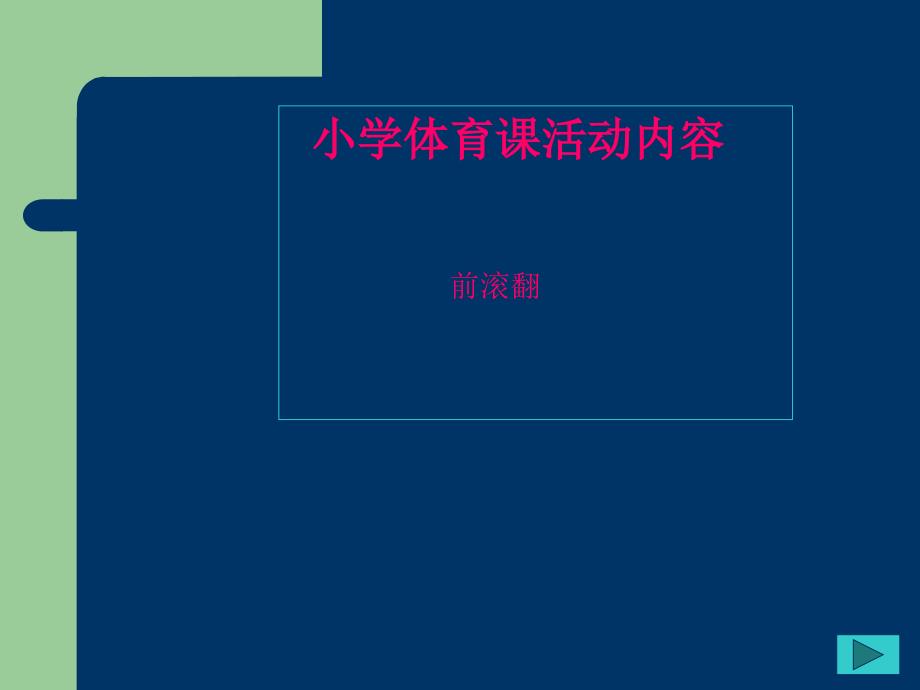 小学体育课活动内容

前滚翻